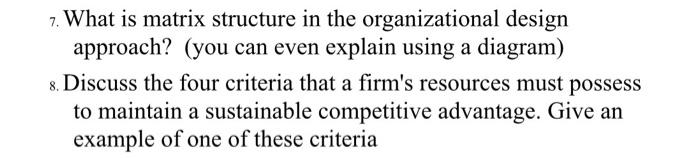 7. What is matrix structure in the organizational design approach? (you can even explain using a diagram)

8. Discuss the four criteria that a firm's resources must possess to maintain a sustainable competitive advantage. Give an example of one of these criteria